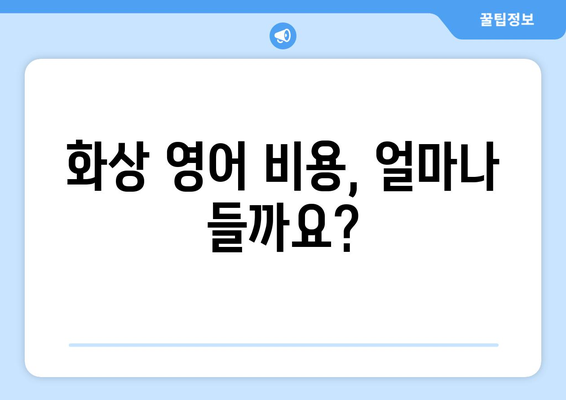 꿀팁정보

화상 영어 비용, 얼마나 들까요?